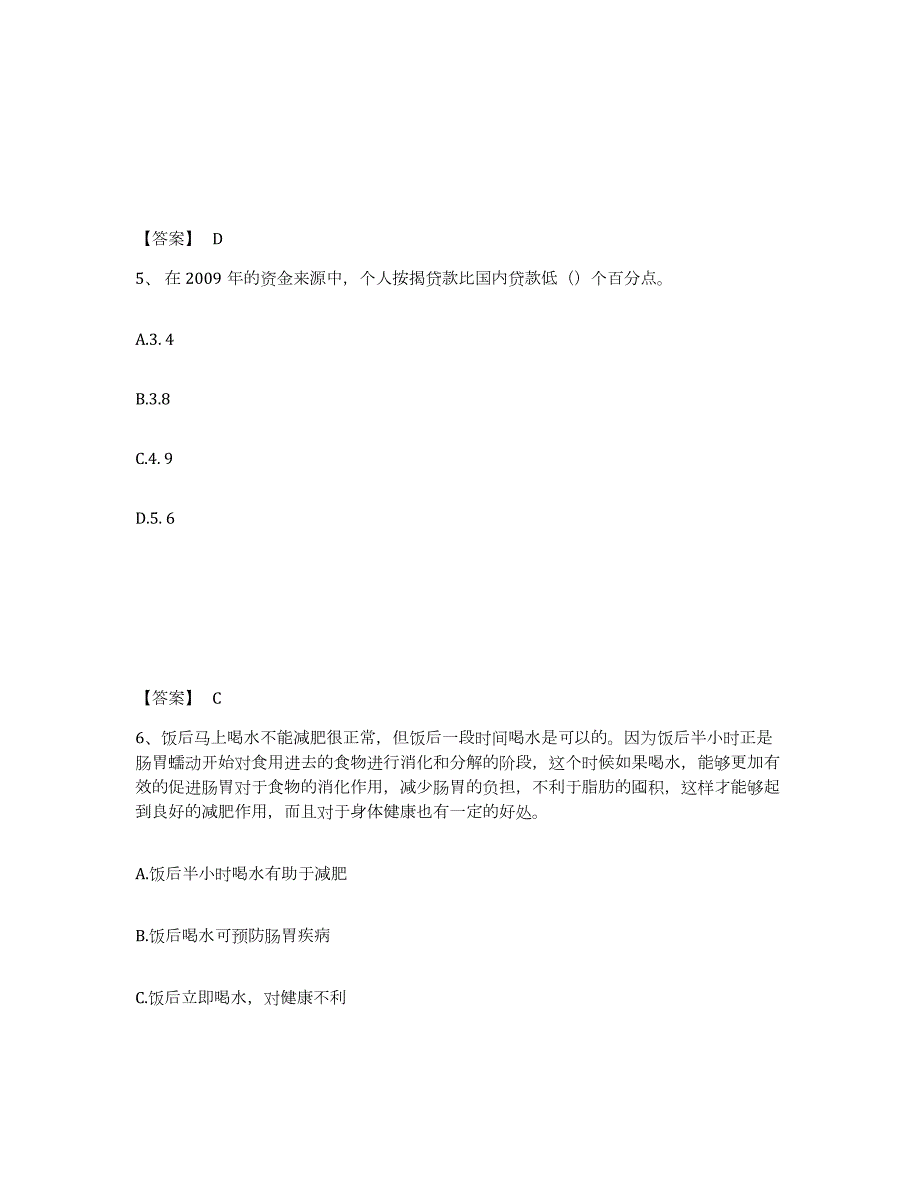 【答案】 D

5、 在 2009 年的资金来源中，个人按揭贷款比国内贷款低（）个百分点。

A.3. 4

B.3.8

C.4. 9

D.5. 6

【答案】 C

6、饭后马上喝水不能减肥很正常，但饭后一段时间喝水是可以的。因为饭后半小时正是肠胃蠕动开始对食用进去的食物进行消化和分解的阶段，这个时候如果喝水，能够更加有效的促进肠胃对于食物的消化作用，减少肠胃的负担，不利于脂肪的囤积，这样才能够起到良好的减肥作用，而且对于身体健康也有一定的好处。

A.饭后半小时喝水有助于减肥

B.饭后喝水可预防肠胃疾病

C.饭后立即喝水，对健康不利